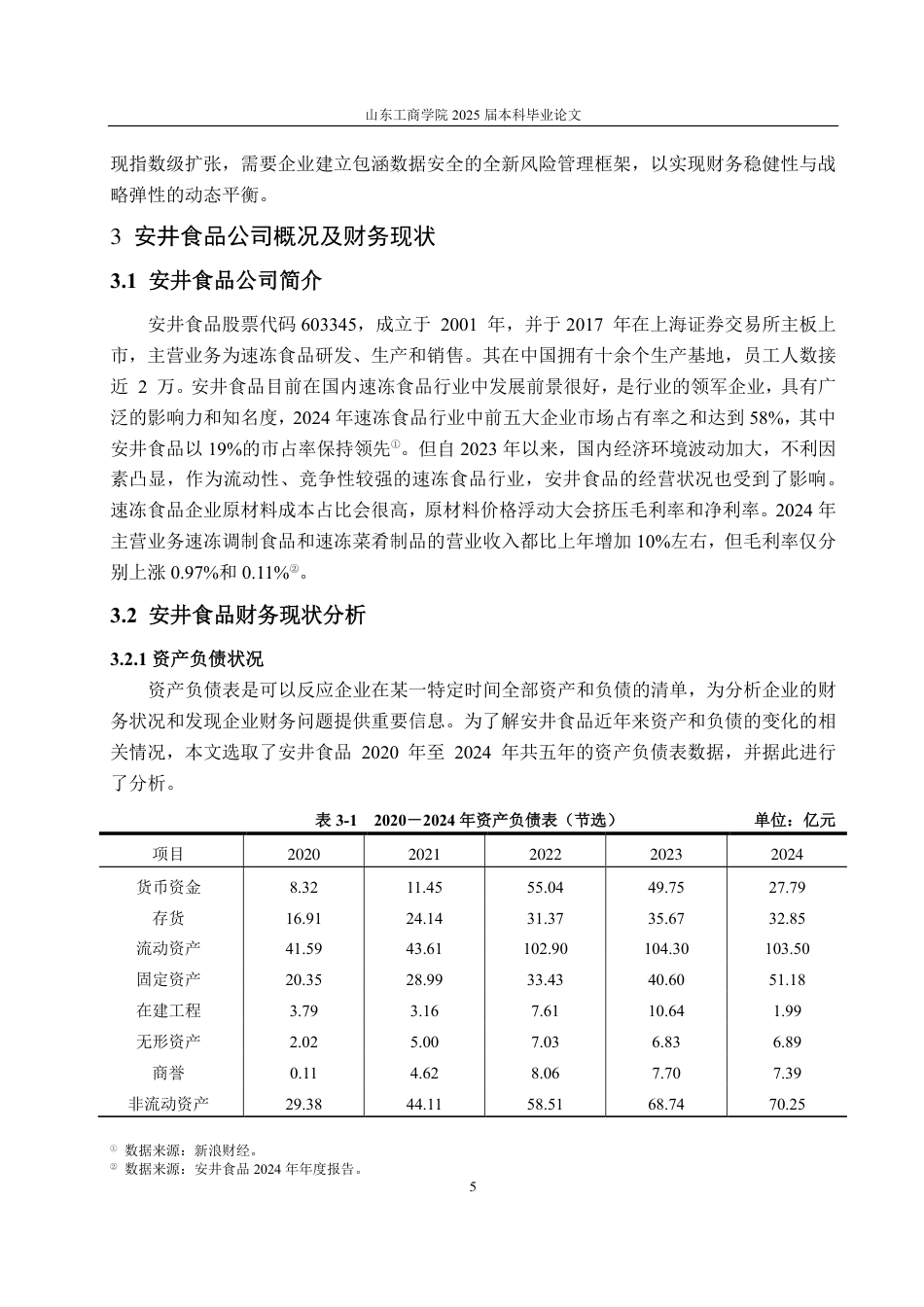 山东工商学院 2025 届本科毕业论文

现指数级扩张，需要企业建立包涵数据安全的全新风险管理框架，以实现财务稳健性与战略弹性的动态平衡。

3 安井食品公司概况及财务现状

3.1 安井食品公司简介

安井食品股票代码 603345，成立于 2001 年，并于 2017 年在上海证券交易所主板上市，主营业务为速冻食品研发、生产和销售。其在中国拥有十余个生产基地，员工人数接近 2 万。安井食品目前在国内速冻食品行业中发展前景很好，是行业的领军企业，具有广泛的影响力和知名度，2024 年速冻食品行业中前五大企业市场占有率之和达到 58%，其中安井食品以 19%的市占率保持领先①。但自 2023 年以来，国内经济环境波动加大，不利因素凸显，作为流动性、竞争性较强的速冻食品行业，安井食品的经营状况也受到了影响。速冻食品企业原材料成本占比会很高，原材料价格浮动大会挤压毛利率和净利率。2024 年主营业务速冻调制食品和速冻菜肴制品的营业收入都比上年增加 10%左右，但毛利率仅分别上涨 0.97%和 0.11%②。

3.2 安井食品财务现状分析

3.2.1 资产负债状况

资产负债表是可以反应企业在某一特定时间全部资产和负债的清单，为分析企业的财务状况和发现企业财务问题提供重要信息。为了解安井食品近年来资产和负债的变化的相关情况，本文选取了安井食品 2020 年至 2024 年共五年的资产负债表数据，并据此进行了分析。

表 3-1 2020－2024 年资产负债表（节选） 单位：亿元

| 项目 | 2020 | 2021 | 2022 | 2023 | 2024 |
|---|---|---|---|---|---|
| 货币资金 | 8.32 | 11.45 | 55.04 | 49.75 | 27.79 |
| 存货 | 16.91 | 24.14 | 31.37 | 35.67 | 32.85 |
| 流动资产 | 41.59 | 43.61 | 102.90 | 104.30 | 103.50 |
| 固定资产 | 20.35 | 28.99 | 33.43 | 40.60 | 51.18 |
| 在建工程 | 3.79 | 3.16 | 7.61 | 10.64 | 1.99 |
| 无形资产 | 2.02 | 5.00 | 7.03 | 6.83 | 6.89 |
| 商誉 | 0.11 | 4.62 | 8.06 | 7.70 | 7.39 |
| 非流动资产 | 29.38 | 44.11 | 58.51 | 68.74 | 70.25 |

① 数据来源：新浪财经。
② 数据来源：安井食品 2024 年年度报告。

5